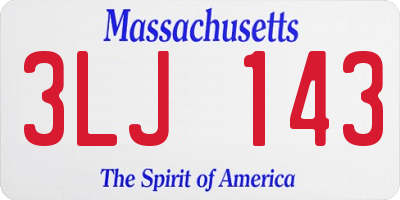 Massachusetts

3LJ 143

The Spirit of America